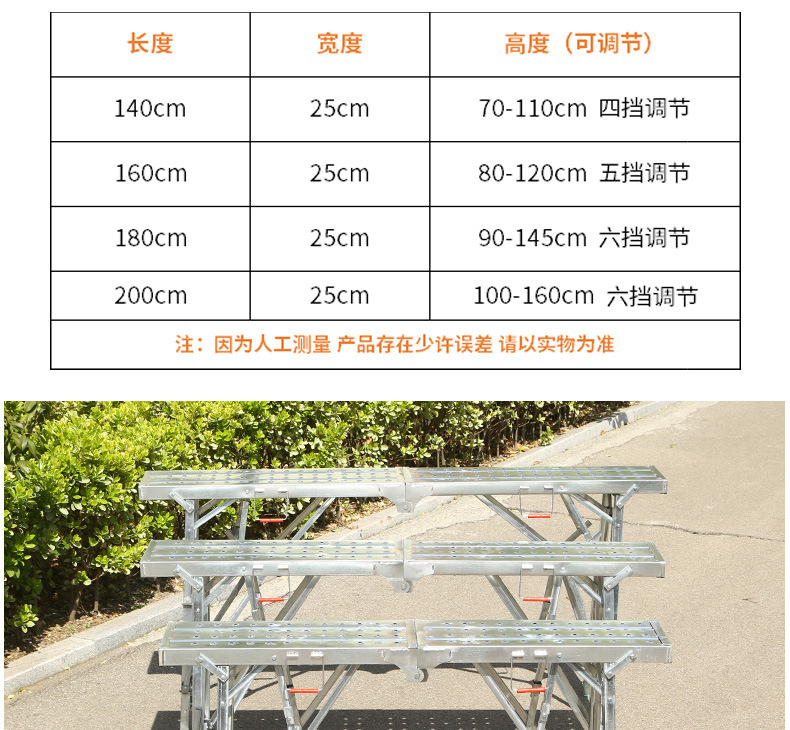 | 长度 | 宽度 | 高度（可调节） |
|---|---|---|
| 140cm | 25cm | 70-110cm 四挡调节 |
| 160cm | 25cm | 80-120cm 五挡调节 |
| 180cm | 25cm | 90-145cm 六挡调节 |
| 200cm | 25cm | 100-160cm 六挡调节 |
| 注：因为人工测量 产品存在少许误差 请以实物为准 | | |